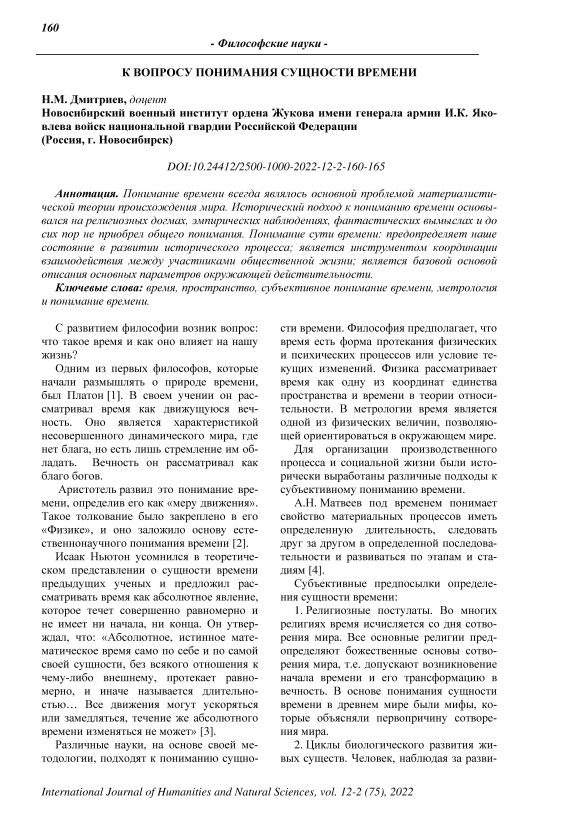 160

- Философские науки -

К ВОПРОСУ ПОНИМАНИЯ СУЩНОСТИ ВРЕМЕНИ

Н.М. Дмитриев, доцент
Новосибирский военный институт ордена Жукова имени генерала армии И.К. Яковлева войск национальной гвардии Российской Федерации
(Россия, г. Новосибирск)

DOI:10.24412/2500-1000-2022-12-2-160-165

Аннотация. Понимание времени всегда являлось основной проблемой материалистической теории происхождения мира. Исторический подход к пониманию времени основывался на религиозных догмах, эмпирических наблюдениях, фантастических вымыслах и до сих пор не приобрел общего понимания. Понимание сути времени: предопределяет наше состояние в развитии исторического процесса; является инструментом координации взаимодействия между участниками общественной жизни; является базовой основой описания основных параметров окружающей действительности.

Ключевые слова: время, пространство, субъективное понимание времени, метрология и понимание времени.

С развитием философии возник вопрос: что такое время и как оно влияет на нашу жизнь?

Одним из первых философов, которые начали размышлять о природе времени, был Платон [1]. В своем учении он рассматривал время как движущуюся вечность. Оно является характеристикой несовершенного динамического мира, где нет блага, но есть лишь стремление им обладать. Вечность он рассматривал как благо богов.

Аристотель развил это понимание времени, определив его как «меру движения». Такое толкование было закреплено в его «Физике», и оно заложило основу естественнонаучного понимания времени [2].

Исаак Ньютон усомнился в теоретическом представлении о сущности времени предыдущих ученых и предложил рассматривать время как абсолютное явление, которое течет совершенно равномерно и не имеет ни начала, ни конца. Он утверждал, что: «Абсолютное, истинное математическое время само по себе и по самой своей сущности, без всякого отношения к чему-либо внешнему, протекает равномерно, и иначе называется длительностью… Все движения могут ускоряться или замедляться, течение же абсолютного времени изменяться не может» [3].

Различные науки, на основе своей методологии, подходят к пониманию сущности времени. Философия предполагает, что время есть форма протекания физических и психических процессов или условие текущих изменений. Физика рассматривает время как одну из координат единства пространства и времени в теории относительности. В метрологии время является одной из физических величин, позволяющей ориентироваться в окружающем мире.

Для организации производственного процесса и социальной жизни были исторически выработаны различные подходы к субъективному пониманию времени.

А.Н. Матвеев под временем понимает свойство материальных процессов иметь определенную длительность, следовать друг за другом в определенной последовательности и развиваться по этапам и стадиям [4].

Субъективные предпосылки определения сущности времени:

1. Религиозные постулаты. Во многих религиях время исчисляется со дня сотворения мира. Все основные религии предопределяют божественные основы сотворения мира, т.е. допускают возникновение начала времени и его трансформацию в вечность. В основе понимания сущности времени в древнем мире были мифы, которые объясняли первопричину сотворения мира.

2. Циклы биологического развития живых существ. Человек, наблюдая за разви-

International Journal of Humanities and Natural Sciences, vol. 12-2 (75), 2022